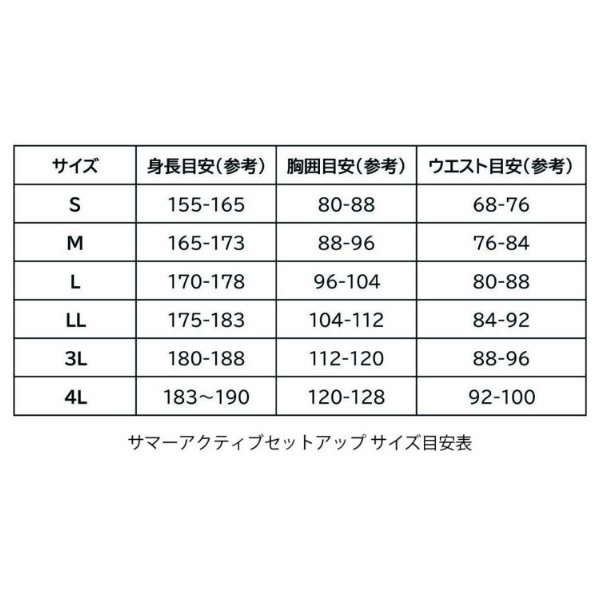 | サイズ | 身長目安(参考) | 胸囲目安(参考) | ウエスト目安(参考) |
|---|---|---|---|
| S | 155-165 | 80-88 | 68-76 |
| M | 165-173 | 88-96 | 76-84 |
| L | 170-178 | 96-104 | 80-88 |
| LL | 175-183 | 104-112 | 84-92 |
| 3L | 180-188 | 112-120 | 88-96 |
| 4L | 183～190 | 120-128 | 92-100 |

サマーアクティブセットアップ サイズ目安表